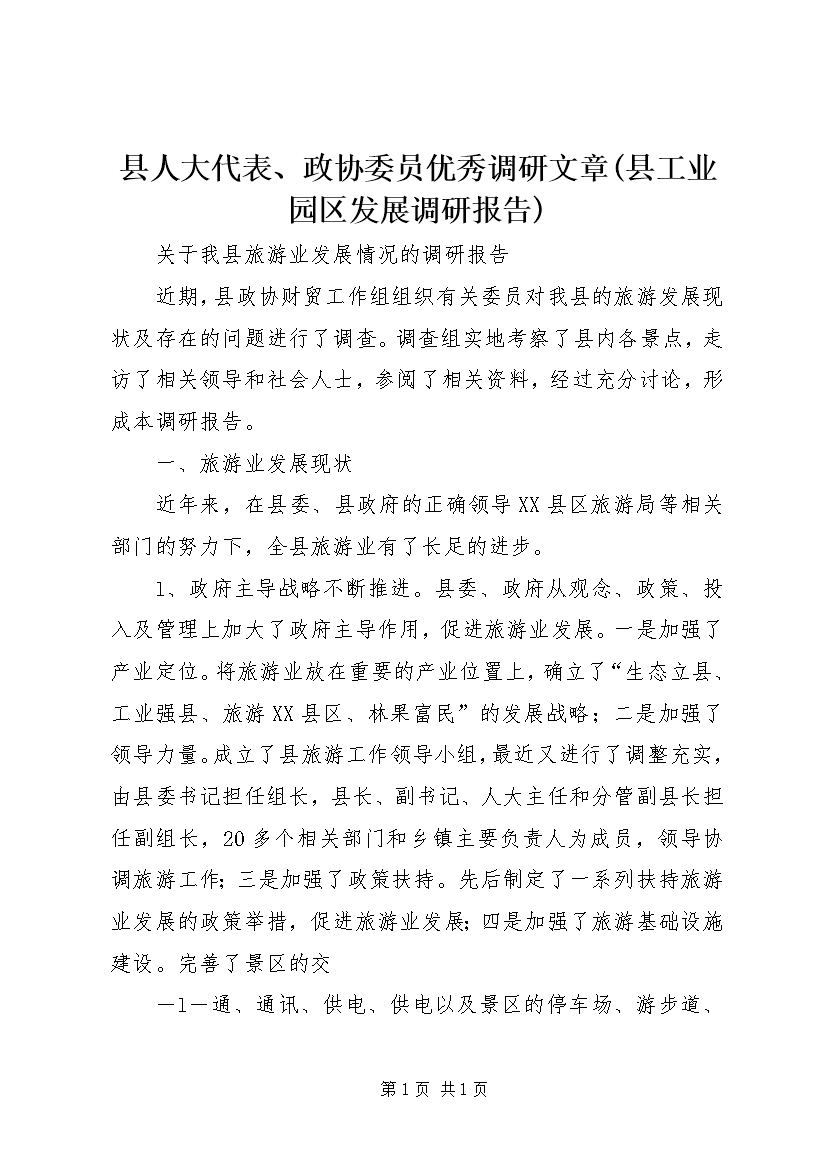 县人大代表、政协委员优秀调研文章(县工业园区发展调研报告)

关于我县旅游业发展情况的调研报告

近期，县政协财贸工作组组织有关委员对我县的旅游发展现状及存在的问题进行了调查。调查组实地考察了县内各景点，走访了相关领导和社会人士，参阅了相关资料，经过充分讨论，形成本调研报告。

一、旅游业发展现状

近年来，在县委、县政府的正确领导XX县区旅游局等相关部门的努力下，全县旅游业有了长足的进步。

1、政府主导战略不断推进。县委、政府从观念、政策、投入及管理上加大了政府主导作用，促进旅游业发展。一是加强了产业定位。将旅游业放在重要的产业位置上，确立了“生态立县、工业强县、旅游XX县区、林果富民”的发展战略；二是加强了领导力量。成立了县旅游工作领导小组，最近又进行了调整充实，由县委书记担任组长，县长、副书记、人大主任和分管副县长担任副组长，20多个相关部门和乡镇主要负责人为成员，领导协调旅游工作；三是加强了政策扶持。先后制定了一系列扶持旅游业发展的政策举措，促进旅游业发展；四是加强了旅游基础设施建设。完善了景区的交

—1—通、通讯、供电、供电以及景区的停车场、游步道、

第1页 共1页